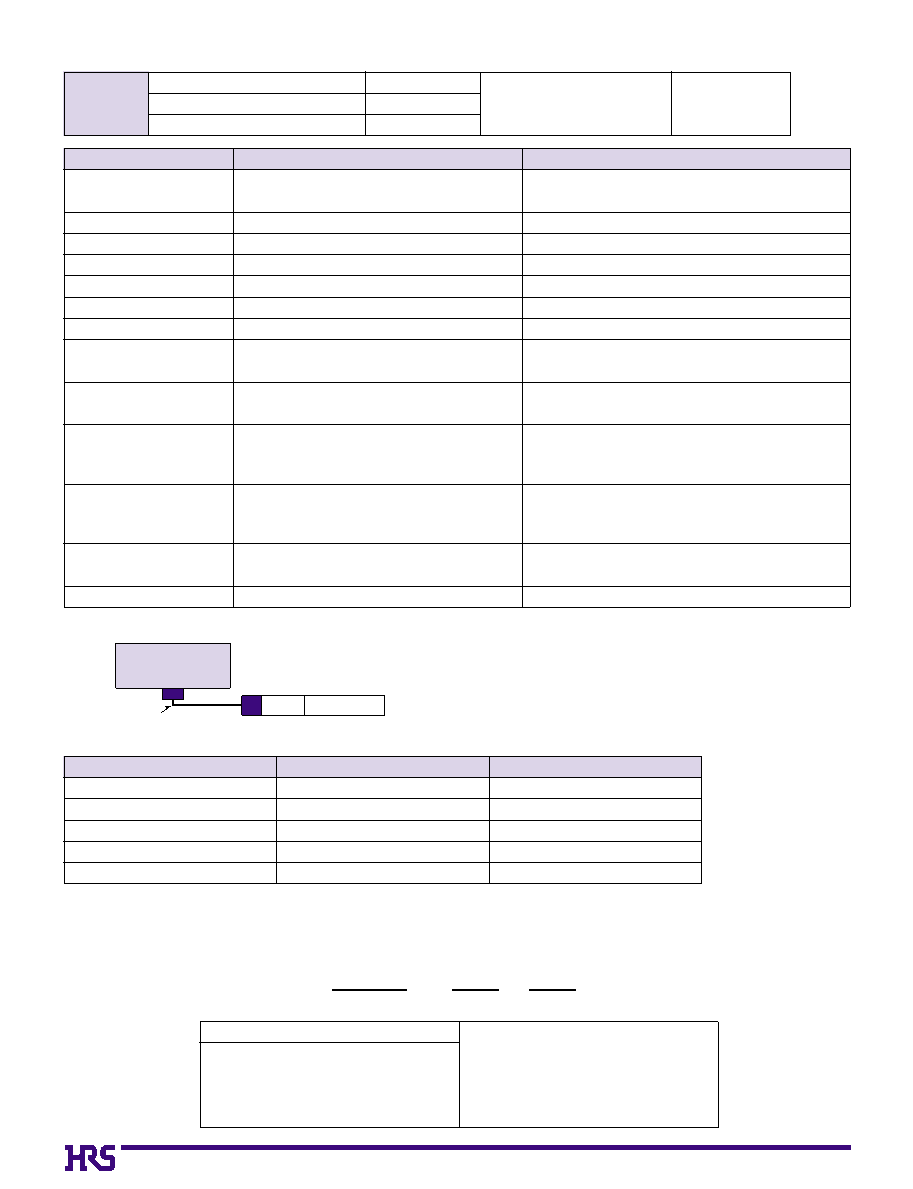 HRS